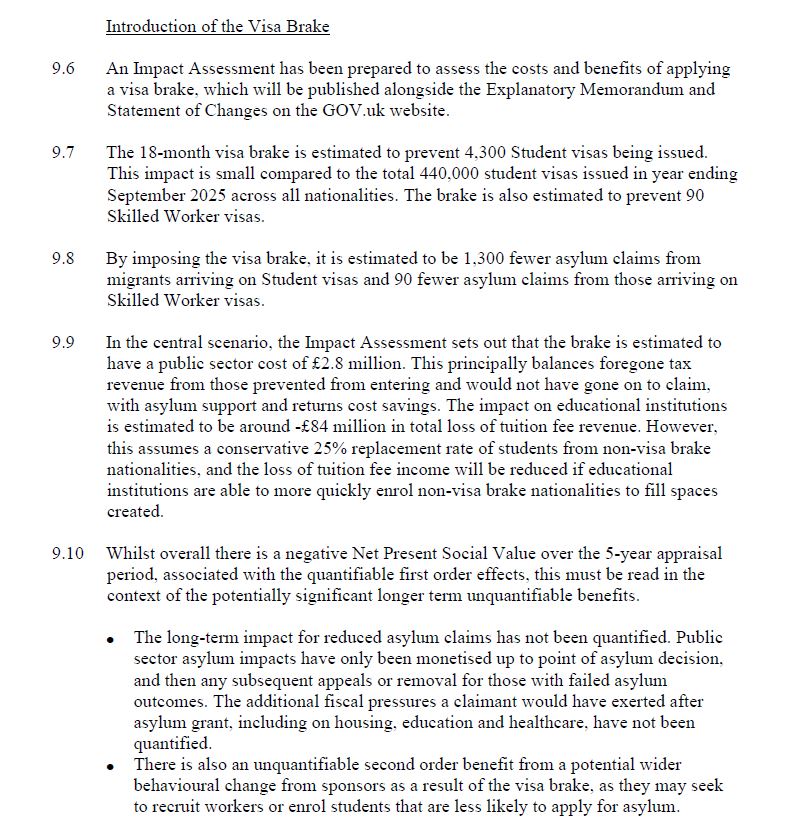 Introduction of the Visa Brake

9.6 An Impact Assessment has been prepared to assess the costs and benefits of applying a visa brake, which will be published alongside the Explanatory Memorandum and Statement of Changes on the GOV.uk website.

9.7 The 18-month visa brake is estimated to prevent 4,300 Student visas being issued. This impact is small compared to the total 440,000 student visas issued in year ending September 2025 across all nationalities. The brake is also estimated to prevent 90 Skilled Worker visas.

9.8 By imposing the visa brake, it is estimated to be 1,300 fewer asylum claims from migrants arriving on Student visas and 90 fewer asylum claims from those arriving on Skilled Worker visas.

9.9 In the central scenario, the Impact Assessment sets out that the brake is estimated to have a public sector cost of £2.8 million. This principally balances foregone tax revenue from those prevented from entering and would not have gone on to claim, with asylum support and returns cost savings. The impact on educational institutions is estimated to be around -£84 million in total loss of tuition fee revenue. However, this assumes a conservative 25% replacement rate of students from non-visa brake nationalities, and the loss of tuition fee income will be reduced if educational institutions are able to more quickly enrol non-visa brake nationalities to fill spaces created.

9.10 Whilst overall there is a negative Net Present Social Value over the 5-year appraisal period, associated with the quantifiable first order effects, this must be read in the context of the potentially significant longer term unquantifiable benefits.

• The long-term impact for reduced asylum claims has not been quantified. Public sector asylum impacts have only been monetised up to point of asylum decision, and then any subsequent appeals or removal for those with failed asylum outcomes. The additional fiscal pressures a claimant would have exerted after asylum grant, including on housing, education and healthcare, have not been quantified.
• There is also an unquantifiable second order benefit from a potential wider behavioural change from sponsors as a result of the visa brake, as they may seek to recruit workers or enrol students that are less likely to apply for asylum.